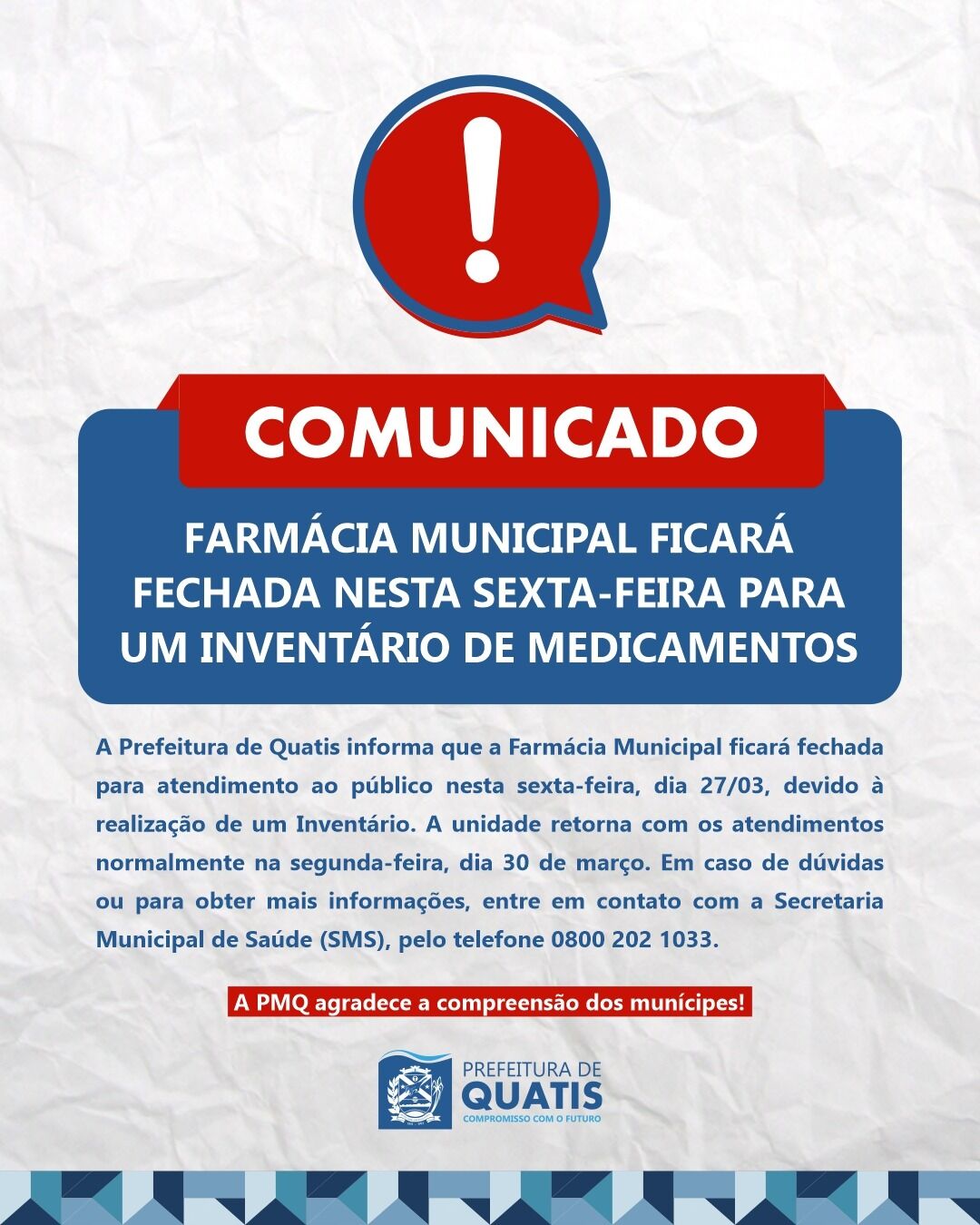 !

COMUNICADO

FARMÁCIA MUNICIPAL FICARÁ FECHADA NESTA SEXTA-FEIRA PARA UM INVENTÁRIO DE MEDICAMENTOS

A Prefeitura de Quatis informa que a Farmácia Municipal ficará fechada para atendimento ao público nesta sexta-feira, dia 27/03, devido à realização de um Inventário. A unidade retorna com os atendimentos normalmente na segunda-feira, dia 30 de março. Em caso de dúvidas ou para obter mais informações, entre em contato com a Secretaria Municipal de Saúde (SMS), pelo telefone 0800 202 1033.

A PMQ agradece a compreensão dos munícipes!

PREFEITURA DE
QUATIS
COMPROMISSO COM O FUTURO